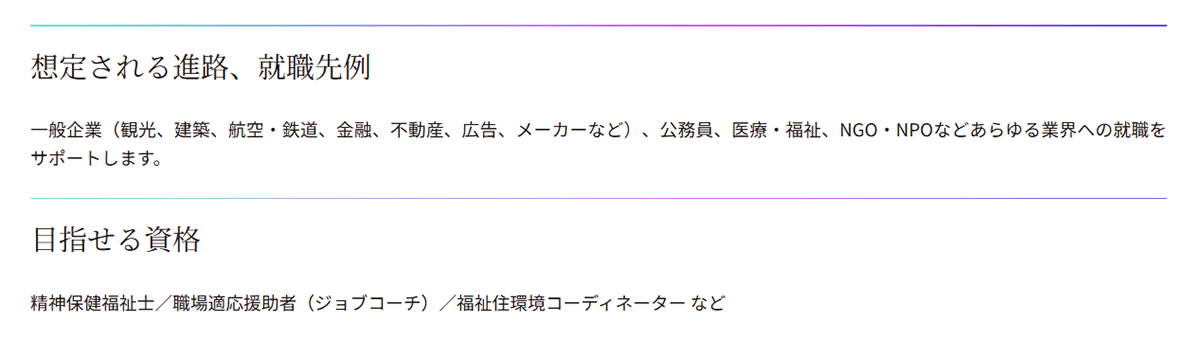 想定される進路、就職先例

一般企業（観光、建築、航空・鉄道、金融、不動産、広告、メーカーなど）、公務員、医療・福祉、NGO・NPOなどあらゆる業界への就職をサポートします。

目指せる資格

精神保健福祉士／職場適応援助者（ジョブコーチ）／福祉住環境コーディネーター など